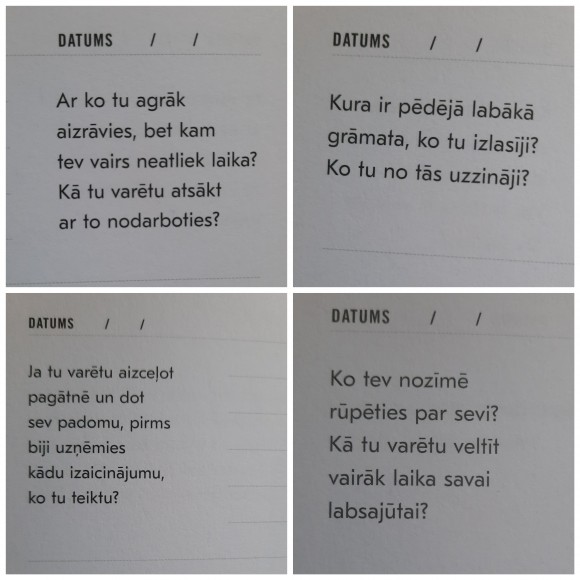 DATUMS / /

Ar ko tu agrāk aizrāvies, bet kam tev vairs neatliek laika? Kā tu varētu atsākt ar to nodarboties?

DATUMS / /

Kura ir pēdējā labākā grāmata, ko tu izlasīji? Ko tu no tās uzzināji?

DATUMS / /

Ja tu varētu aizceļot pagātnē un dot sev padomu, pirms biji uzņēmies kādu izaicinājumu, ko tu teiktu?

DATUMS / /

Ko tev nozīmē rūpēties par sevi? Kā tu varētu veltīt vairāk laika savai labsajūtai?